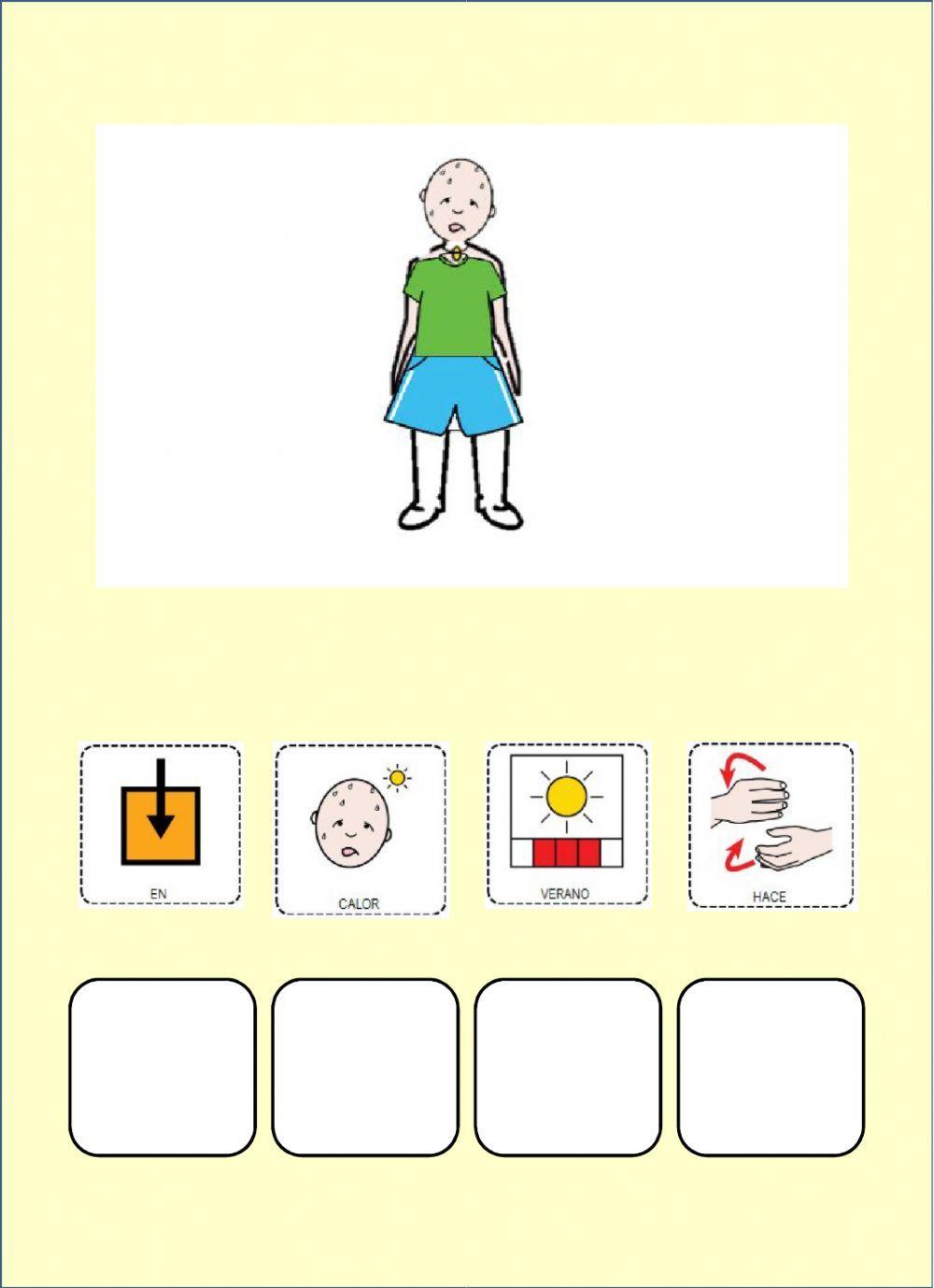 EN

CALOR

VERANO

HACE